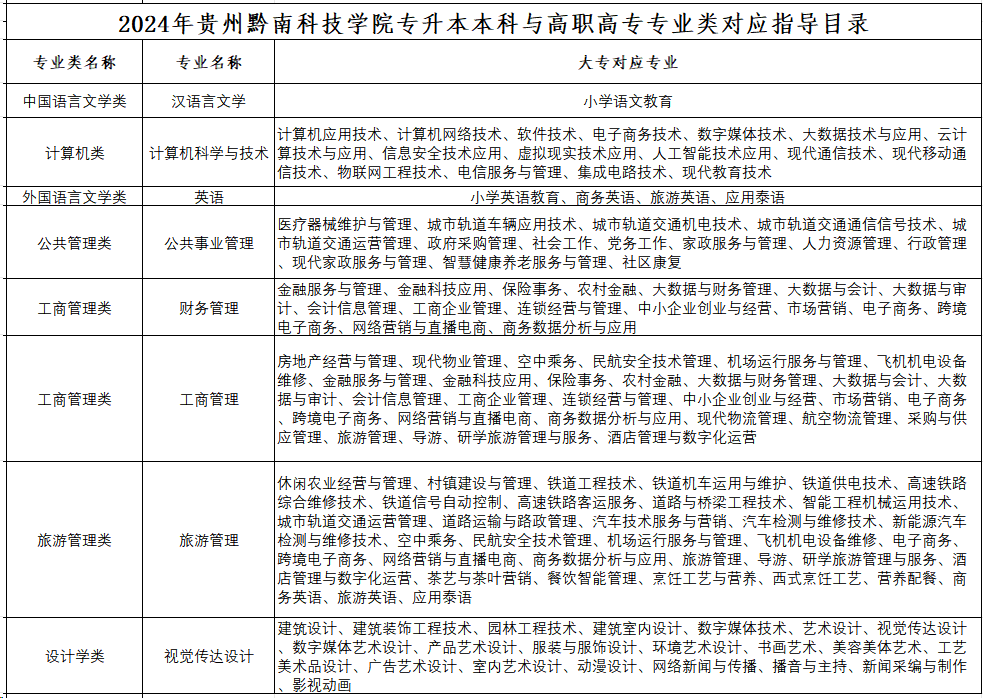 2024年贵州黔南科技学院专升本本科与高职高专专业类对应指导目录

| 专业类名称 | 专业名称 | 大专对应专业 |
|---|---|---|
| 中国语言文学类 | 汉语言文学 | 小学语文教育 |
| 计算机类 | 计算机科学与技术 | 计算机应用技术、计算机网络技术、软件技术、电子商务技术、数字媒体技术、大数据技术与应用、云计算技术与应用、信息安全技术应用、虚拟现实技术应用、人工智能技术应用、现代通信技术、现代移动通信技术、物联网工程技术、电信服务与管理、集成电路技术、现代教育技术 |
| 外国语言文学类 | 英语 | 小学英语教育、商务英语、旅游英语、应用泰语 |
| 公共管理类 | 公共事业管理 | 医疗器械维护与管理、城市轨道车辆应用技术、城市轨道交通机电技术、城市轨道交通通信信号技术、城市轨道交通运营管理、政府采购管理、社会工作、党务工作、家政服务与管理、人力资源管理、行政管理、现代家政服务与管理、智慧健康养老服务与管理、社区康复 |
| 工商管理类 | 财务管理 | 金融服务与管理、金融科技应用、保险事务、农村金融、大数据与财务管理、大数据与会计、大数据与审计、会计信息管理、工商企业管理、连锁经营与管理、中小企业创业与经营、市场营销、电子商务、跨境电子商务、网络营销与直播电商、商务数据分析与应用 |
| 工商管理类 | 工商管理 | 房地产经营与管理、现代物业管理、空中乘务、民航安全技术管理、机场运行服务与管理、飞机机电设备维修、金融服务与管理、金融科技应用、保险事务、农村金融、大数据与财务管理、大数据与会计、大数据与审计、会计信息管理、工商企业管理、连锁经营与管理、中小企业创业与经营、市场营销、电子商务、跨境电子商务、网络营销与直播电商、商务数据分析与应用、现代物流管理、航空物流管理、采购与供应管理、旅游管理、导游、研学旅游管理与服务、酒店管理与数字化运营 |
| 旅游管理类 | 旅游管理 | 休闲农业经营与管理、村镇建设与管理、铁道工程技术、铁道机车运用与维护、铁道供电技术、高速铁路综合维修技术、铁道信号自动控制、高速铁路客运服务、道路与桥梁工程技术、智能工程机械运用技术、城市轨道交通运营管理、道路运输与路政管理、汽车技术服务与营销、汽车检测与维修技术、新能源汽车检测与维修技术、空中乘务、民航安全技术管理、机场运行服务与管理、飞机机电设备维修、电子商务、跨境电子商务、网络营销与直播电商、商务数据分析与应用、旅游管理、导游、研学旅游管理与服务、酒店管理与数字化运营、茶艺与茶叶营销、餐饮智能管理、烹饪工艺与营养、西式烹饪工艺、营养配餐、商务英语、旅游英语、应用泰语 |
| 设计学类 | 视觉传达设计 | 建筑设计、建筑装饰工程技术、园林工程技术、建筑室内设计、数字媒体技术、艺术设计、视觉传达设计、数字媒体艺术设计、产品艺术设计、服装与服饰设计、环境艺术设计、书画艺术、美容美体艺术、工艺美术品设计、广告艺术设计、室内艺术设计、动漫设计、网络新闻与传播、播音与主持、新闻采编与制作、影视动画 |